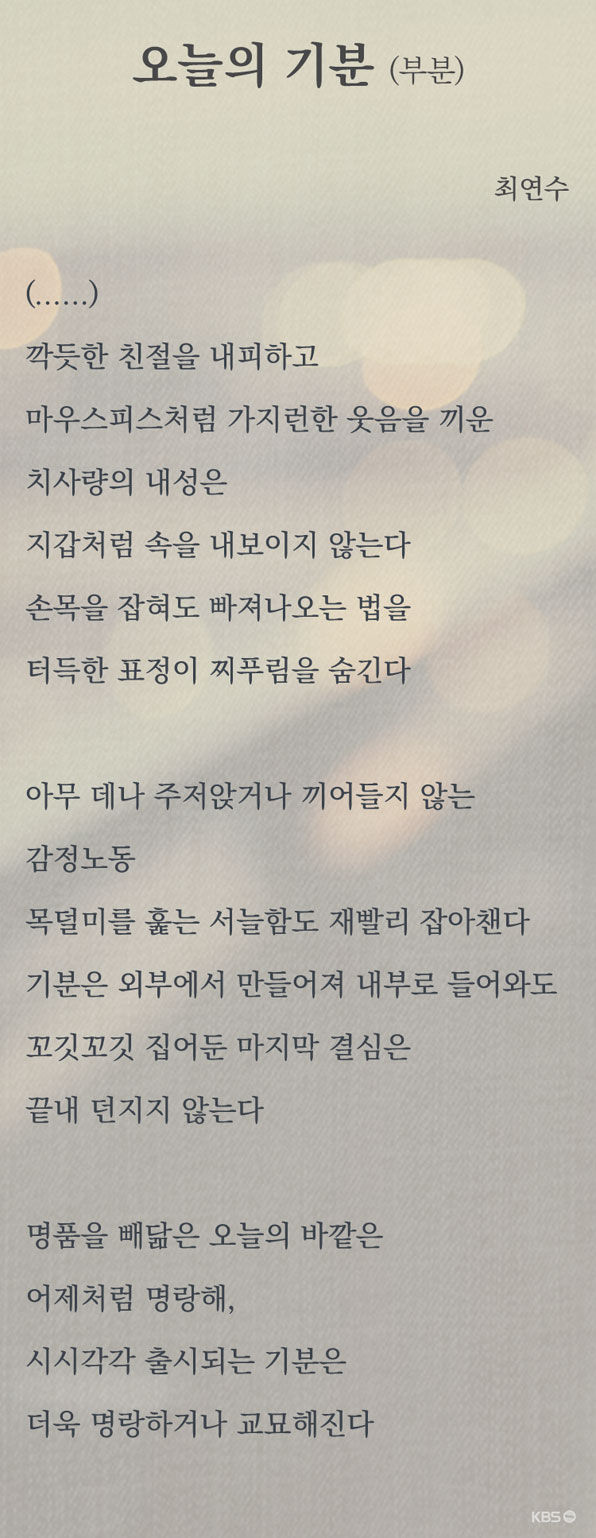 오늘의 기분 (부분)

최연수

(……)

깍듯한 친절을 내피하고

마우스피스처럼 가지런한 웃음을 끼운

치사량의 내성은

지갑처럼 속을 내보이지 않는다

손목을 잡혀도 빠져나오는 법을

터득한 표정이 찌푸림을 숨긴다

아무 데나 주저앉거나 끼어들지 않는

감정노동

목덜미를 훑는 서늘함도 재빨리 잡아챈다

기분은 외부에서 만들어져 내부로 들어와도

꼬깃꼬깃 집어둔 마지막 결심은

끝내 던지지 않는다

명품을 빼닮은 오늘의 바깥은

어제처럼 명랑해,

시시각각 출시되는 기분은

더욱 명랑하거나 교묘해진다

KBS